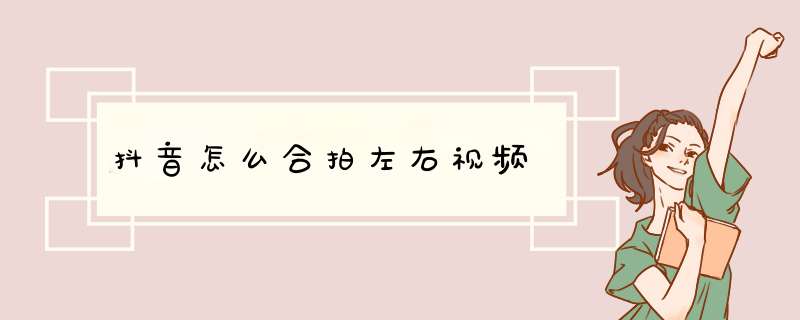 抖音怎么合拍左右视频